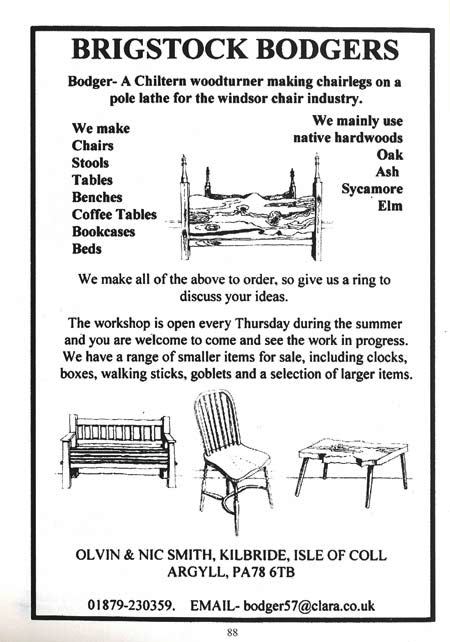 BRIGSTOCK BODGERS

Bodger- A Chiltern woodturner making chairlegs on a pole lathe for the windsor chair industry.

We make
Chairs
Stools
Tables
Benches
Coffee Tables
Bookcases
Beds

We mainly use native hardwoods
Oak
Ash
Sycamore
Elm

We make all of the above to order, so give us a ring to discuss your ideas.

The workshop is open every Thursday during the summer and you are welcome to come and see the work in progress. We have a range of smaller items for sale, including clocks, boxes, walking sticks, goblets and a selection of larger items.

OLVIN & NIC SMITH, KILBRIDE, ISLE OF COLL
ARGYLL, PA78 6TB

01879-230359. EMAIL- bodger57@clara.co.uk

88